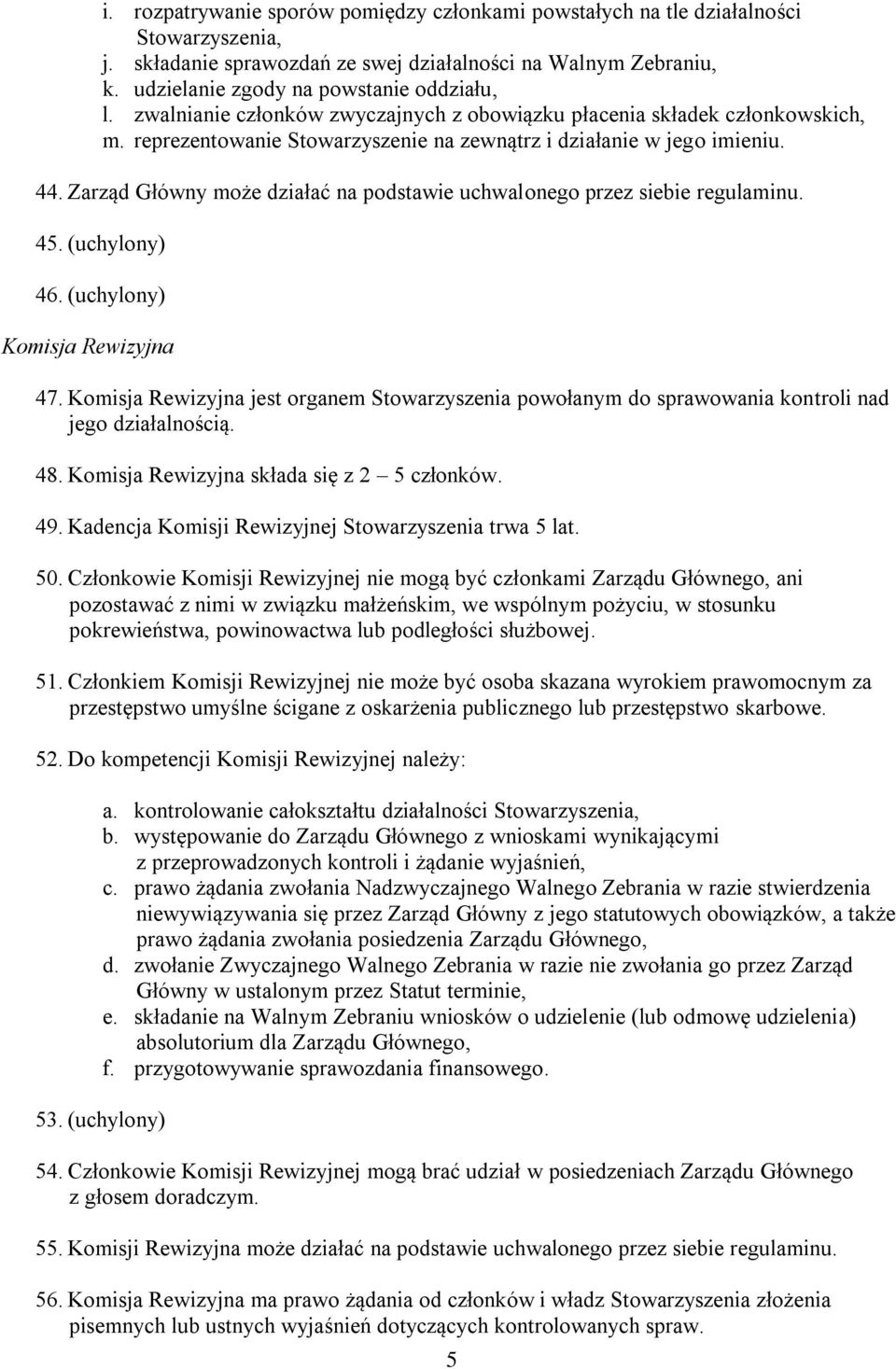 i. rozpatrywanie sporów pomiędzy członkami powstałych na tle działalności Stowarzyszenia,
j. składanie sprawozdań ze swej działalności na Walnym Zebraniu,
k. udzielanie zgody na powstanie oddziału,
l. zwalnianie członków zwyczajnych z obowiązku płacenia składek członkowskich,
m. reprezentowanie Stowarzyszenie na zewnątrz i działanie w jego imieniu.

44. Zarząd Główny może działać na podstawie uchwalonego przez siebie regulaminu.

45. (uchylony)

46. (uchylony)

Komisja Rewizyjna

47. Komisja Rewizyjna jest organem Stowarzyszenia powołanym do sprawowania kontroli nad jego działalnością.

48. Komisja Rewizyjna składa się z 2 – 5 członków.

49. Kadencja Komisji Rewizyjnej Stowarzyszenia trwa 5 lat.

50. Członkowie Komisji Rewizyjnej nie mogą być członkami Zarządu Głównego, ani pozostawać z nimi w związku małżeńskim, we wspólnym pożyciu, w stosunku pokrewieństwa, powinowactwa lub podległości służbowej.

51. Członkiem Komisji Rewizyjnej nie może być osoba skazana wyrokiem prawomocnym za przestępstwo umyślne ścigane z oskarżenia publicznego lub przestępstwo skarbowe.

52. Do kompetencji Komisji Rewizyjnej należy:

a. kontrolowanie całokształtu działalności Stowarzyszenia,
b. występowanie do Zarządu Głównego z wnioskami wynikającymi z przeprowadzonych kontroli i żądanie wyjaśnień,
c. prawo żądania zwołania Nadzwyczajnego Walnego Zebrania w razie stwierdzenia niewywiązywania się przez Zarząd Główny z jego statutowych obowiązków, a także prawo żądania zwołania posiedzenia Zarządu Głównego,
d. zwołanie Zwyczajnego Walnego Zebrania w razie nie zwołania go przez Zarząd Główny w ustalonym przez Statut terminie,
e. składanie na Walnym Zebraniu wniosków o udzielenie (lub odmowę udzielenia) absolutorium dla Zarządu Głównego,
f. przygotowywanie sprawozdania finansowego.

53. (uchylony)

54. Członkowie Komisji Rewizyjnej mogą brać udział w posiedzeniach Zarządu Głównego z głosem doradczym.

55. Komisji Rewizyjna może działać na podstawie uchwalonego przez siebie regulaminu.

56. Komisja Rewizyjna ma prawo żądania od członków i władz Stowarzyszenia złożenia pisemnych lub ustnych wyjaśnień dotyczących kontrolowanych spraw.

5